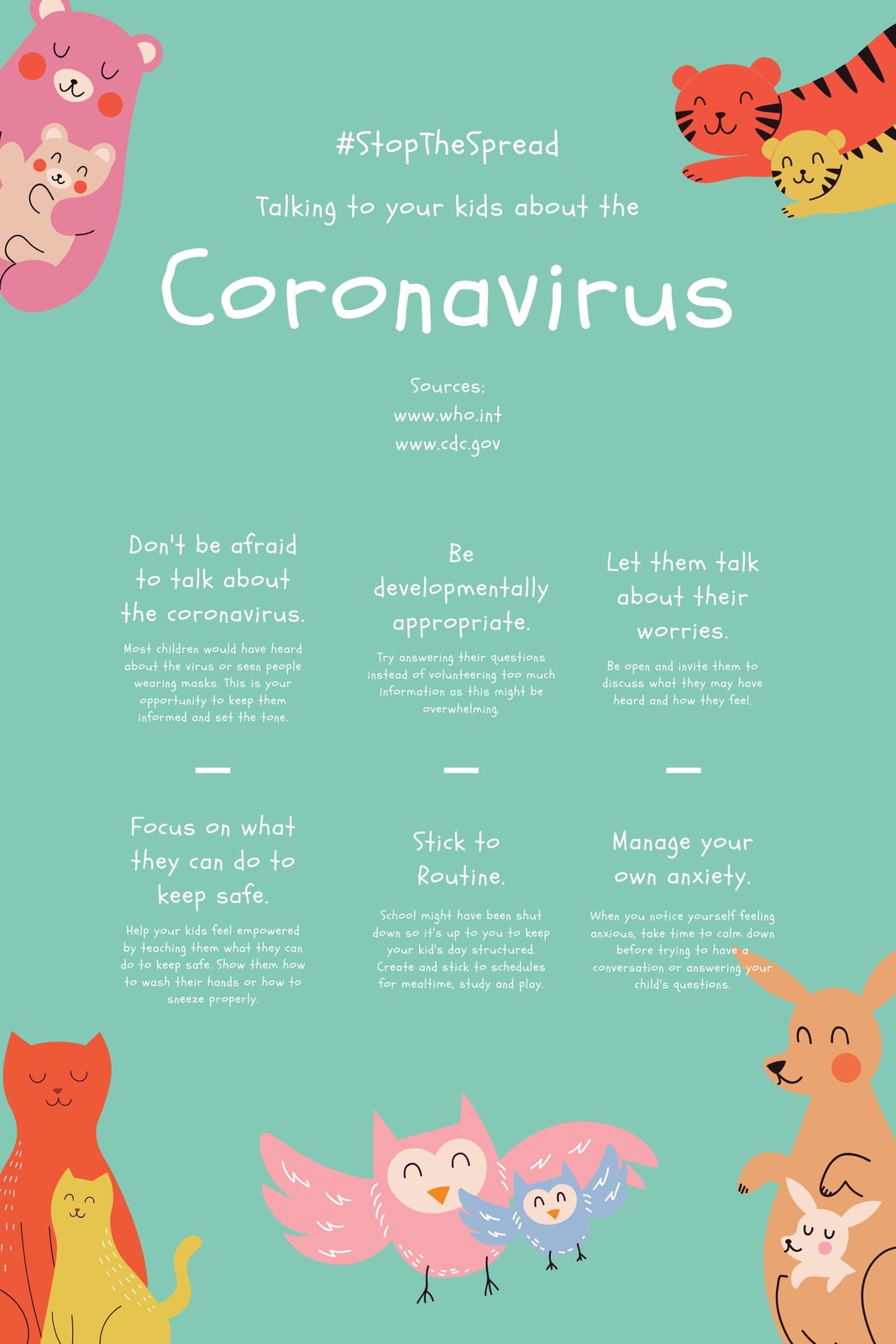 #StopTheSpread

Talking to your kids about the

Coronavirus

Sources:
www.who.int
www.cdc.gov

Don't be afraid to talk about the coronavirus.

Most children would have heard about the virus or seen people wearing masks. This is your opportunity to keep them informed and set the tone.

Be developmentally appropriate.

Try answering their questions instead of volunteering too much information as this might be overwhelming.

Let them talk about their worries.

Be open and invite them to discuss what they may have heard and how they feel.

Focus on what they can do to keep safe.

Help your kids feel empowered by teaching them what they can do to keep safe. Show them how to wash their hands or how to sneeze properly.

Stick to Routine.

School might have been shut down so it's up to you to keep your kid's day structured. Create and stick to schedules for mealtime, study and play.

Manage your own anxiety.

When you notice yourself feeling anxious, take time to calm down before trying to have a conversation or answering your child's questions.